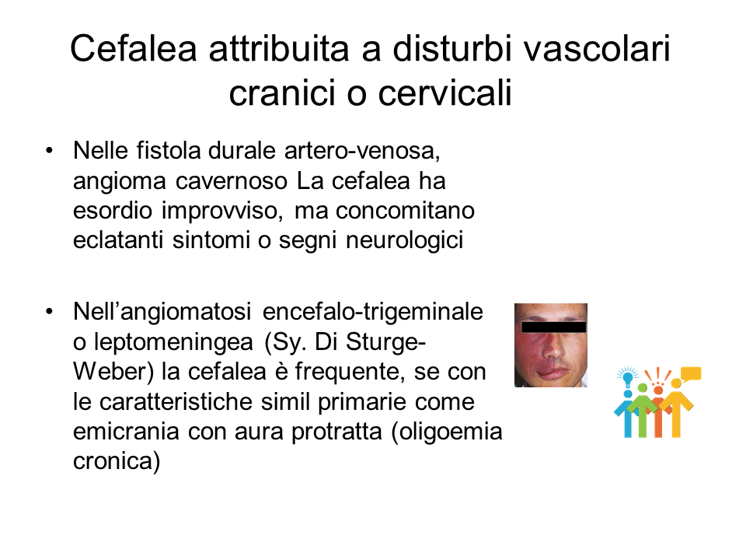 Cefalea attribuita a disturbi vascolari cranici o cervicali

• Nelle fistola durale artero-venosa, angioma cavernoso La cefalea ha esordio improvviso, ma concomitano eclatanti sintomi o segni neurologici

• Nell'angiomatosi encefalo-trigeminale o leptomeningea (Sy. Di Sturge-Weber) la cefalea è frequente, se con le caratteristiche simil primarie come emicrania con aura protratta (oligoemia cronica)